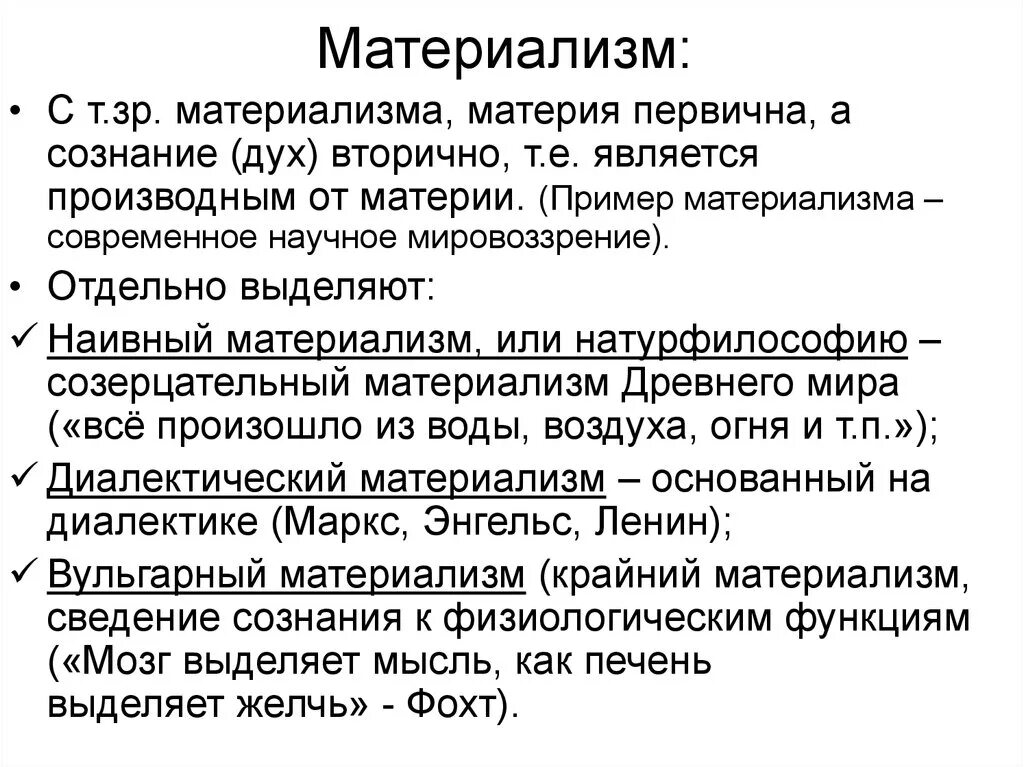 Материализм:

• С т.зр. материализма, материя первична, а сознание (дух) вторично, т.е. является производным от материи. (Пример материализма – современное научное мировоззрение).

• Отдельно выделяют:

✓ Наивный материализм, или натурфилософию – созерцательный материализм Древнего мира («всё произошло из воды, воздуха, огня и т.п.»);

✓ Диалектический материализм – основанный на диалектике (Маркс, Энгельс, Ленин);

✓ Вульгарный материализм (крайний материализм, сведение сознания к физиологическим функциям («Мозг выделяет мысль, как печень выделяет желчь» - Фохт).